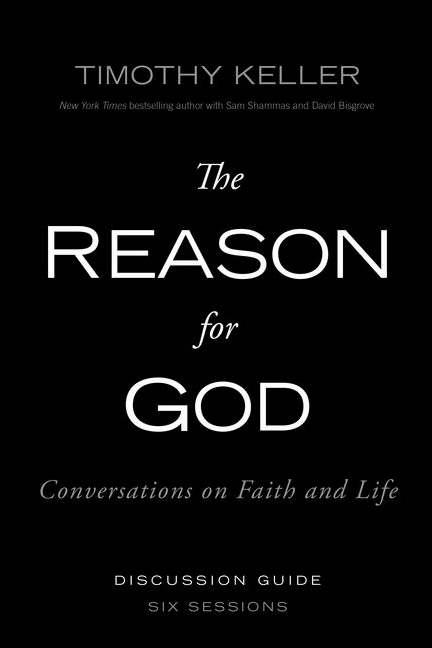 TIMOTHY KELLER

New York Times bestselling author with Sam Shammas and David Bisgrove

The
REASON
for
GOD

Conversations on Faith and Life

DISCUSSION GUIDE
SIX SESSIONS